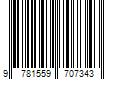 9 781559 707343